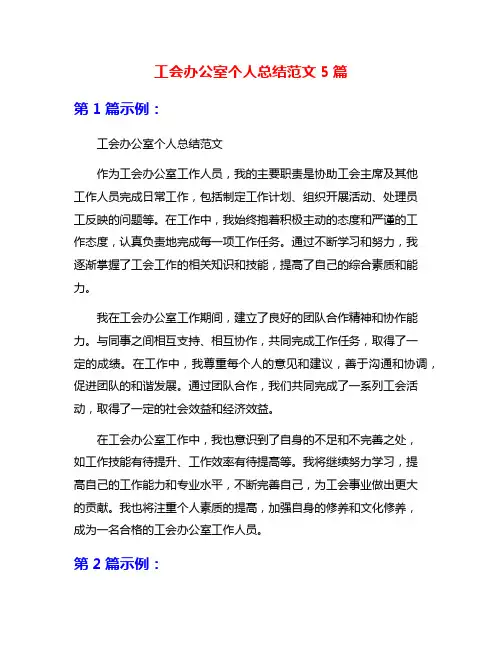 工会办公室个人总结范文 5 篇

第 1 篇示例：

工会办公室个人总结范文

作为工会办公室工作人员，我的主要职责是协助工会主席及其他工作人员完成日常工作，包括制定工作计划、组织开展活动、处理员工反映的问题等。在工作中，我始终抱着积极主动的态度和严谨的工作态度，认真负责地完成每一项工作任务。通过不断学习和努力，我逐渐掌握了工会工作的相关知识和技能，提高了自己的综合素质和能力。

我在工会办公室工作期间，建立了良好的团队合作精神和协作能力。与同事之间相互支持、相互协作，共同完成工作任务，取得了一定的成绩。在工作中，我尊重每个人的意见和建议，善于沟通和协调，促进团队的和谐发展。通过团队合作，我们共同完成了一系列工会活动，取得了一定的社会效益和经济效益。

在工会办公室工作中，我也意识到了自身的不足和不完善之处，如工作技能有待提升、工作效率有待提高等。我将继续努力学习，提高自己的工作能力和专业水平，不断完善自己，为工会事业做出更大的贡献。我也将注重个人素质的提高，加强自身的修养和文化修养，成为一名合格的工会办公室工作人员。

第 2 篇示例：